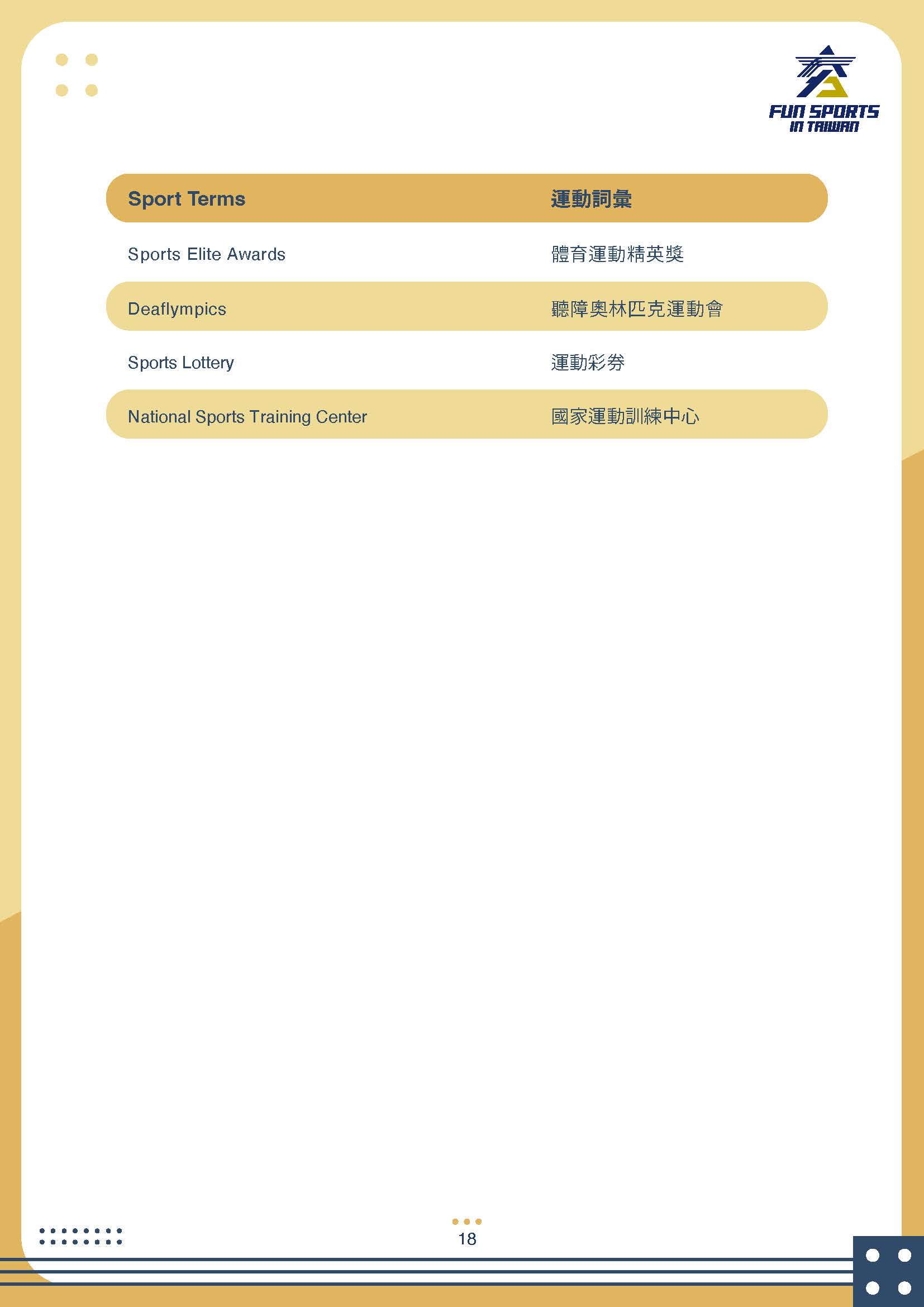 FUN SPORTS IN TAIWAN

| Sport Terms | 運動詞彙 |
|---|---|
| Sports Elite Awards | 體育運動精英獎 |
| Deaflympics | 聽障奧林匹克運動會 |
| Sports Lottery | 運動彩券 |
| National Sports Training Center | 國家運動訓練中心 |

18